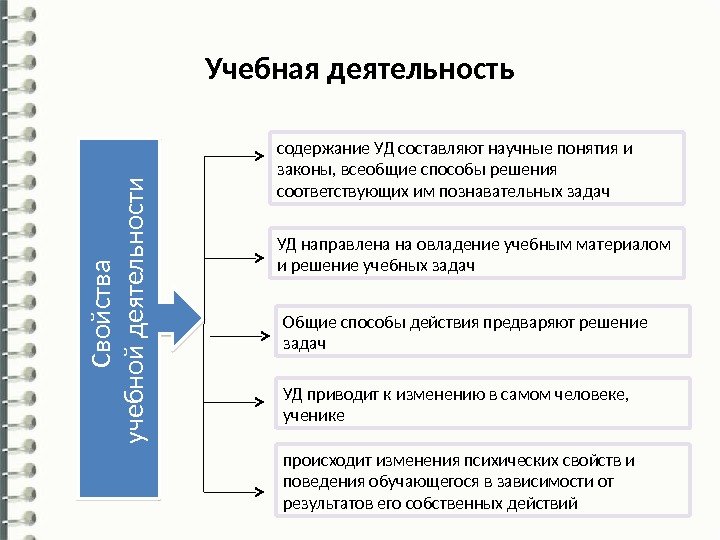 Учебная деятельность

Свойства учебной деятельности

содержание УД составляют научные понятия и законы, всеобщие способы решения соответствующих им познавательных задач

УД направлена на овладение учебным материалом и решение учебных задач

Общие способы действия предваряют решение задач

УД приводит к изменению в самом человеке, ученике

происходит изменения психических свойств и поведения обучающегося в зависимости от результатов его собственных действий